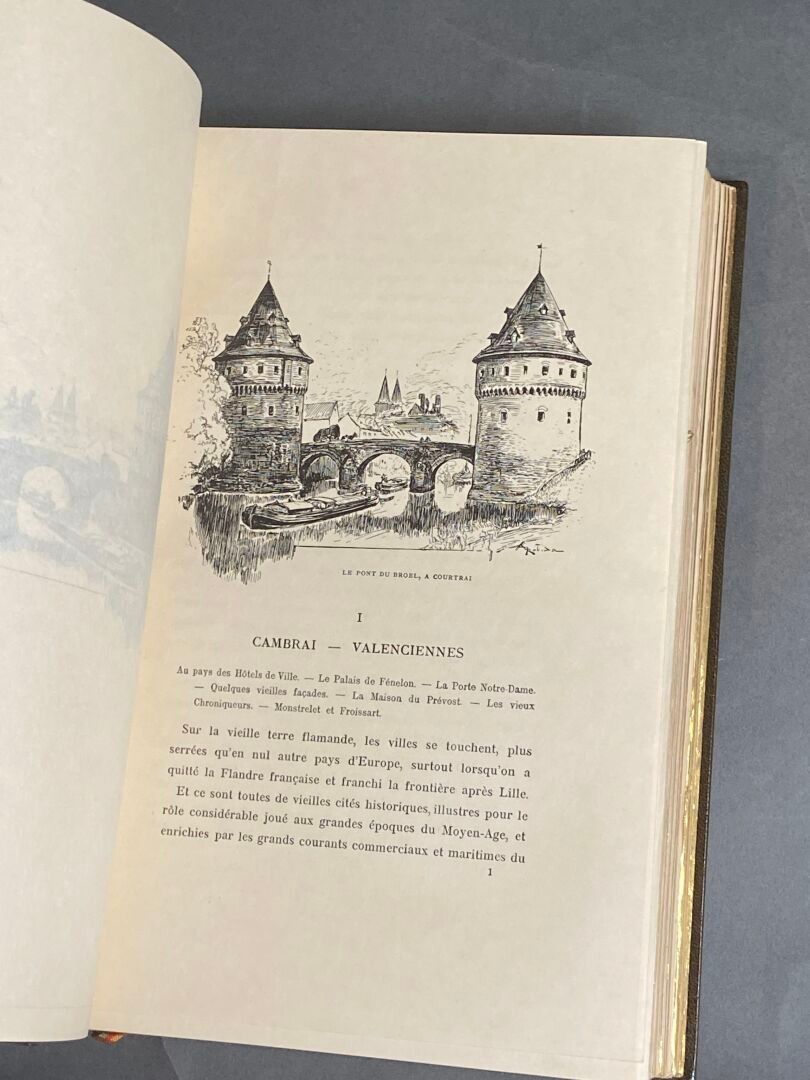 LE PONT DU BROEL, A COURTRAI

I

CAMBRAI — VALENCIENNES

Au pays des Hôtels de Ville. — Le Palais de Fénelon. — La Porte Notre-Dame. — Quelques vieilles façades. — La Maison du Prévost. — Les vieux Chroniqueurs. — Monstrelet et Froissart.

Sur la vieille terre flamande, les villes se touchent, plus serrées qu'en nul autre pays d'Europe, surtout lorsqu'on a quitté la Flandre française et franchi la frontière après Lille.

Et ce sont toutes de vieilles cités historiques, illustres pour le rôle considérable joué aux grandes époques du Moyen-Age, et enrichies par les grands courants commerciaux et maritimes du

1